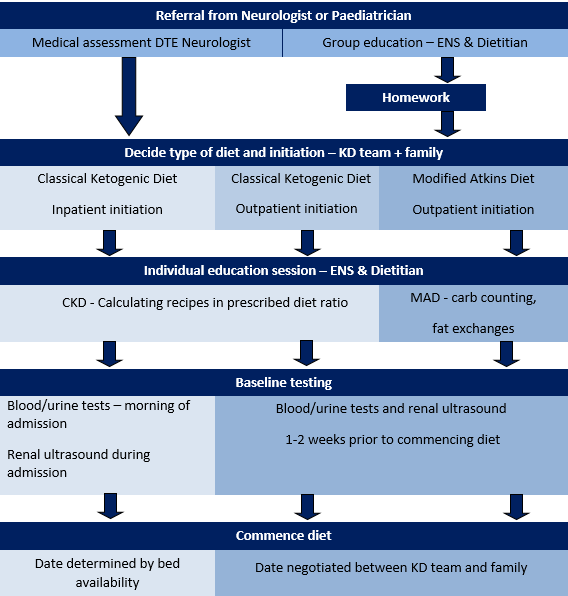 Referral from Neurologist or Paediatrician

Medical assessment DTE Neurologist

Group education – ENS & Dietitian

Homework

Decide type of diet and initiation – KD team + family

Classical Ketogenic Diet

Inpatient initiation

Classical Ketogenic Diet

Outpatient initiation

Modified Atkins Diet

Outpatient initiation

Individual education session – ENS & Dietitian

CKD - Calculating recipes in prescribed diet ratio

MAD - carb counting,

fat exchanges

Baseline testing

Blood/urine tests – morning of admission

Renal ultrasound during admission

Blood/urine tests and renal ultrasound

1-2 weeks prior to commencing diet

Commence diet

Date determined by bed availability

Date negotiated between KD team and family